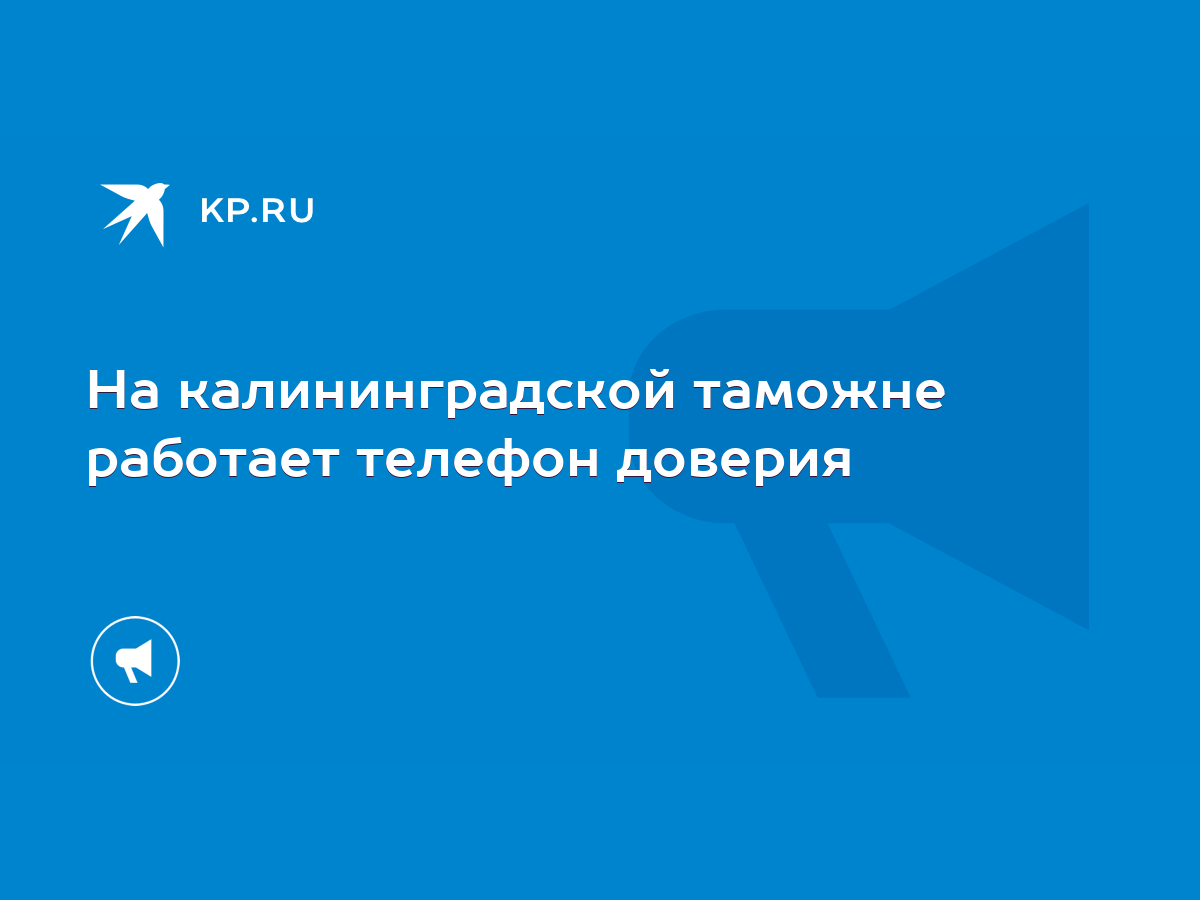 KP.RU

На калининградской таможне работает телефон доверия